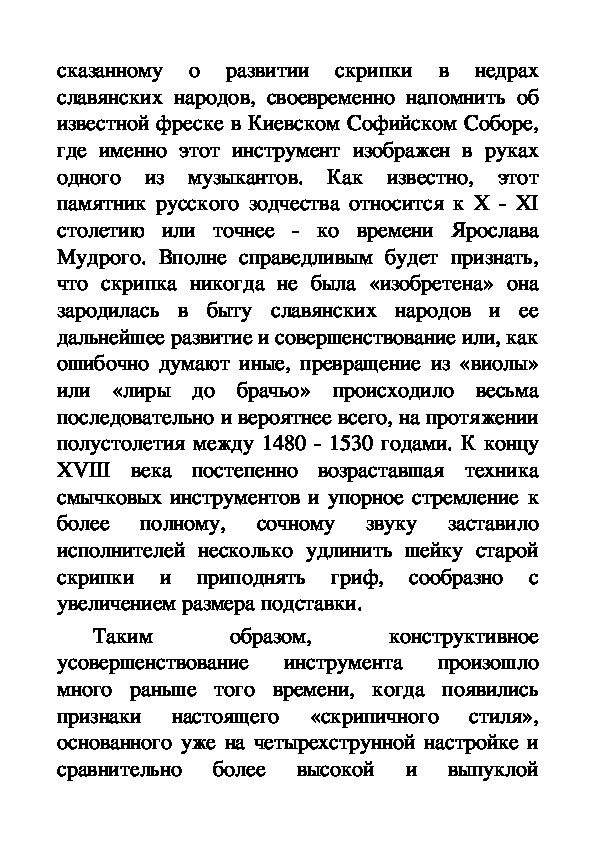 сказанному о развитии скрипки в недрах славянских народов, своевременно напомнить об известной фреске в Киевском Софийском Соборе, где именно этот инструмент изображен в руках одного из музыкантов. Как известно, этот памятник русского зодчества относится к X - XI столетию или точнее - ко времени Ярослава Мудрого. Вполне справедливым будет признать, что скрипка никогда не была «изобретена» она зародилась в быту славянских народов и ее дальнейшее развитие и совершенствование или, как ошибочно думают иные, превращение из «виолы» или «лиры до брачьо» происходило весьма последовательно и вероятнее всего, на протяжении полустолетия между 1480 - 1530 годами. К концу XVIII века постепенно возраставшая техника смычковых инструментов и упорное стремление к более полному, сочному звуку заставило исполнителей несколько удлинить шейку старой скрипки и приподнять гриф, сообразно с увеличением размера подставки.

Таким образом, конструктивное усовершенствование инструмента произошло много раньше того времени, когда появились признаки настоящего «скрипичного стиля», основанного уже на четырехструнной настройке и сравнительно более высокой и выпуклой